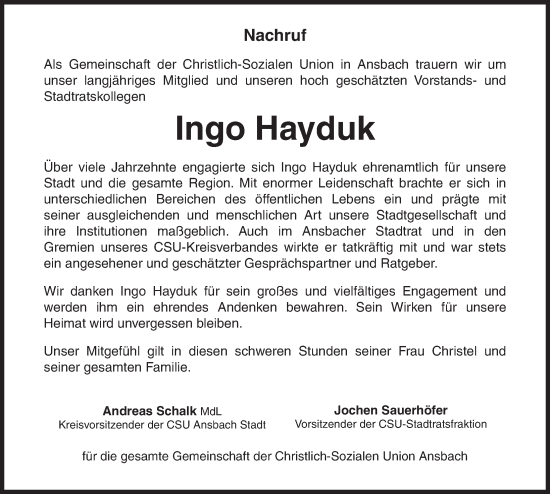 Nachruf

Als Gemeinschaft der Christlich-Sozialen Union in Ansbach trauern wir um unser langjähriges Mitglied und unseren hoch geschätzten Vorstands- und Stadtratskollegen

Ingo Hayduk

Über viele Jahrzehnte engagierte sich Ingo Hayduk ehrenamtlich für unsere Stadt und die gesamte Region. Mit enormer Leidenschaft brachte er sich in unterschiedlichen Bereichen des öffentlichen Lebens ein und prägte mit seiner ausgleichenden und menschlichen Art unsere Stadtgesellschaft und ihre Institutionen maßgeblich. Auch im Ansbacher Stadtrat und in den Gremien unseres CSU-Kreisverbandes wirkte er tatkräftig mit und war stets ein angesehener und geschätzter Gesprächspartner und Ratgeber.

Wir danken Ingo Hayduk für sein großes und vielfältiges Engagement und werden ihm ein ehrendes Andenken bewahren. Sein Wirken für unsere Heimat wird unvergessen bleiben.

Unser Mitgefühl gilt in diesen schweren Stunden seiner Frau Christel und seiner gesamten Familie.

Andreas Schalk MdL
Kreisvorsitzender der CSU Ansbach Stadt

Jochen Sauerhöfer
Vorsitzender der CSU-Stadtratsfraktion

für die gesamte Gemeinschaft der Christlich-Sozialen Union Ansbach